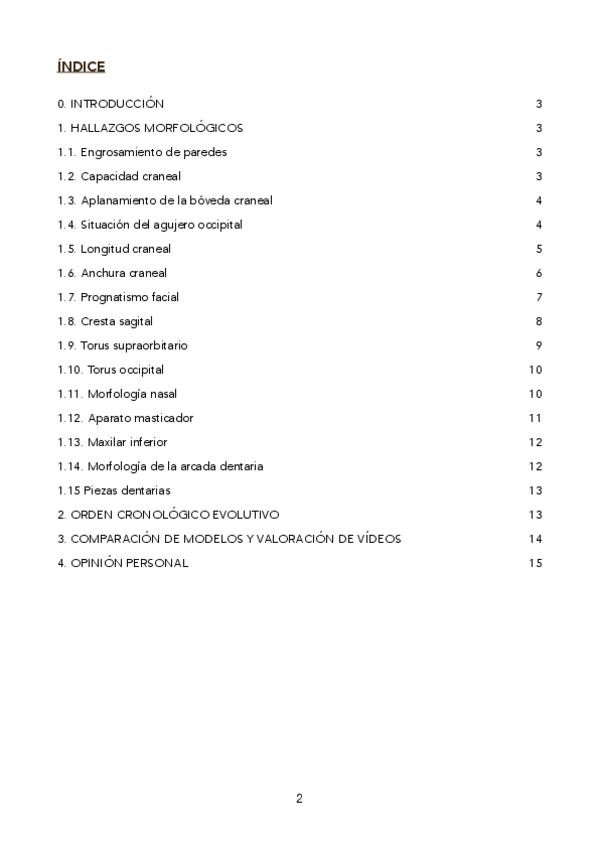 ÍNDICE

0. INTRODUCCIÓN 3

1. HALLAZGOS MORFOLÓGICOS 3

1.1. Engrosamiento de paredes 3

1.2. Capacidad craneal 3

1.3. Aplanamiento de la bóveda craneal 4

1.4. Situación del agujero occipital 4

1.5. Longitud craneal 5

1.6. Anchura craneal 6

1.7. Prognatismo facial 7

1.8. Cresta sagital 8

1.9. Torus supraorbitario 9

1.10. Torus occipital 10

1.11. Morfología nasal 10

1.12. Aparato masticador 11

1.13. Maxilar inferior 12

1.14. Morfología de la arcada dentaria 12

1.15 Piezas dentarias 13

2. ORDEN CRONOLÓGICO EVOLUTIVO 13

3. COMPARACIÓN DE MODELOS Y VALORACIÓN DE VÍDEOS 14

4. OPINIÓN PERSONAL 15

2